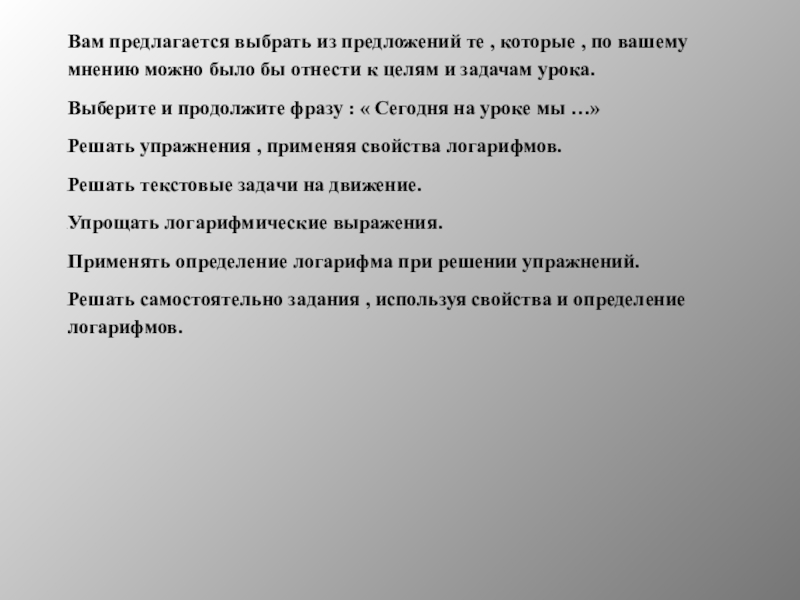 Вам предлагается выбрать из предложений те , которые , по вашему мнению можно было бы отнести к целям и задачам урока.

Выберите и продолжите фразу : « Сегодня на уроке мы …»

Решать упражнения , применяя свойства логарифмов.

Решать текстовые задачи на движение.

Упрощать логарифмические выражения.

Применять определение логарифма при решении упражнений.

Решать самостоятельно задания , используя свойства и определение логарифмов.